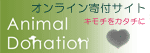 オンライン寄付サイト
キモチをカタチに
Animal
Donation